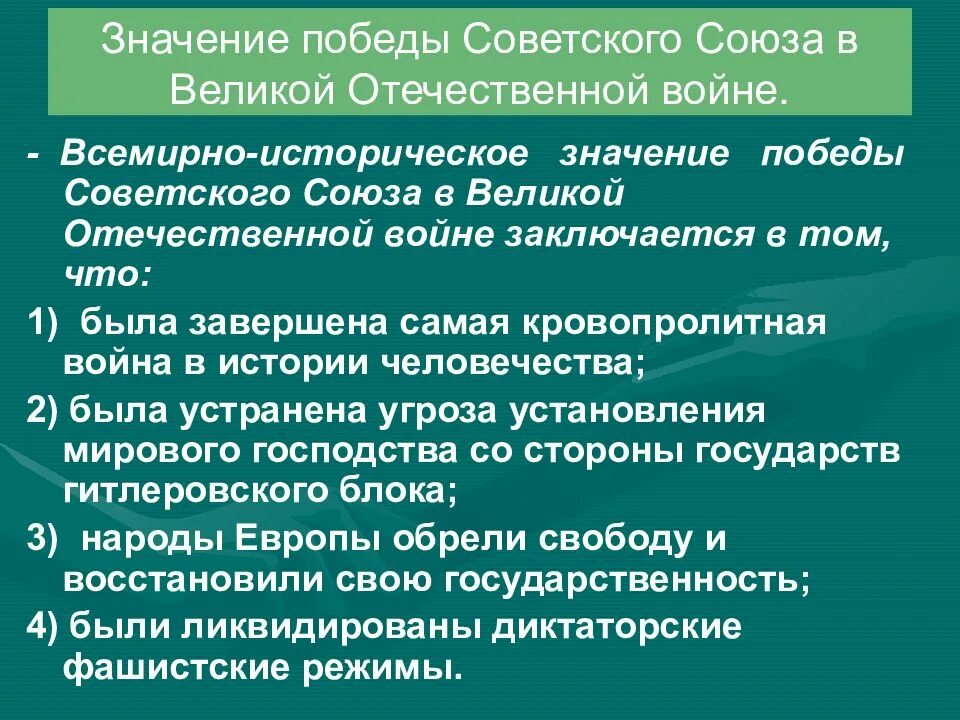 Значение победы Советского Союза в Великой Отечественной войне.

- Всемирно-историческое значение победы Советского Союза в Великой Отечественной войне заключается в том, что:

1) была завершена самая кровопролитная война в истории человечества;

2) была устранена угроза установления мирового господства со стороны государств гитлеровского блока;

3) народы Европы обрели свободу и восстановили свою государственность;

4) были ликвидированы диктаторские фашистские режимы.